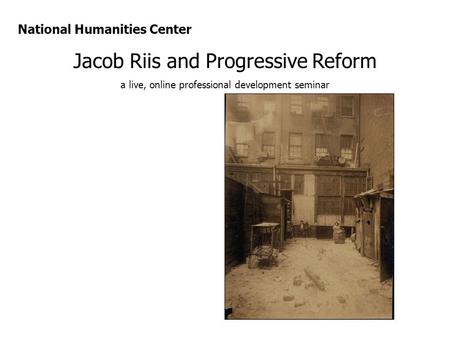 National Humanities Center

Jacob Riis and Progressive Reform

a live, online professional development seminar